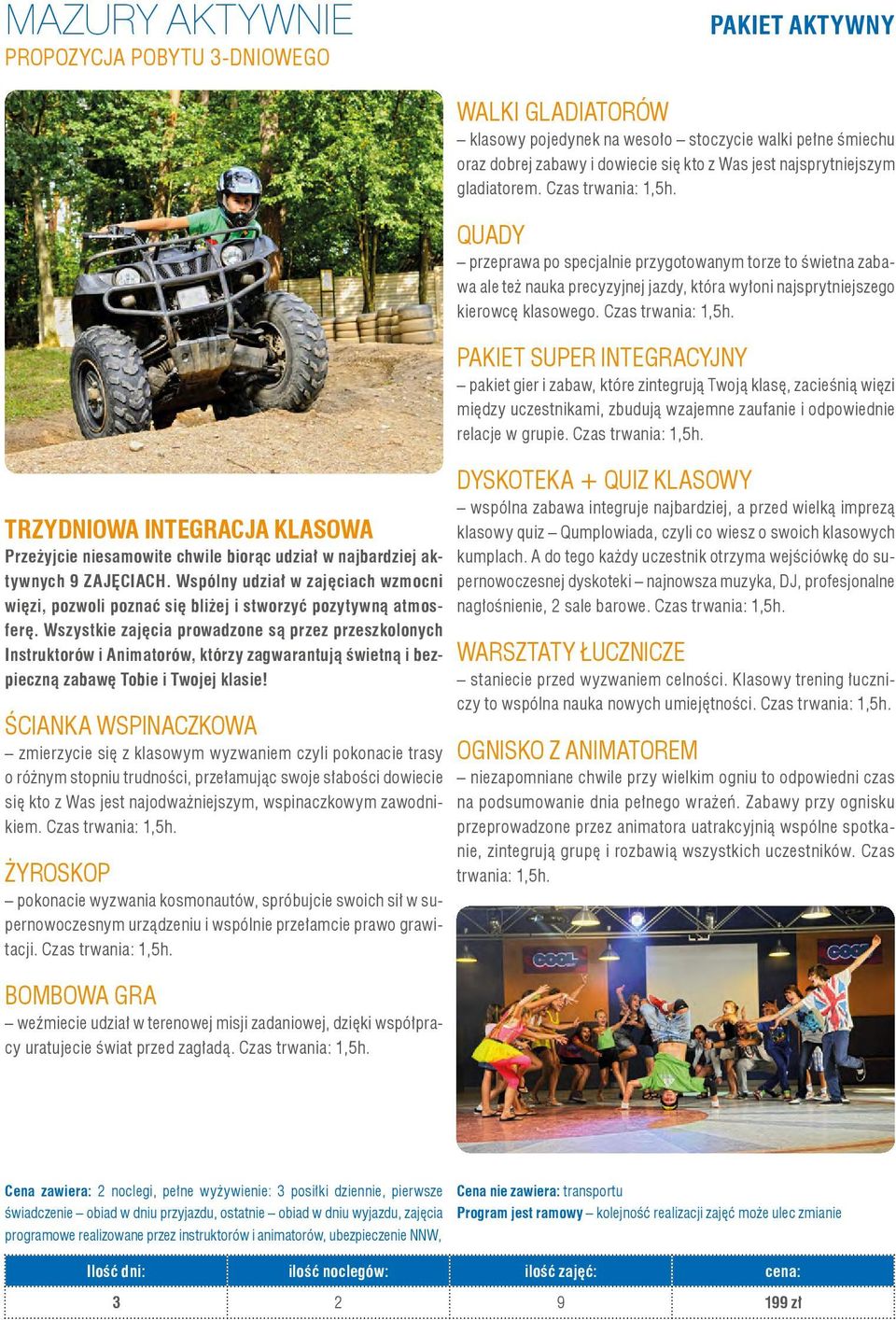 MAZURY AKTYWNIE
PROPOZYCJA POBYTU 3-DNIOWEGO

PAKIET AKTYWNY

TRZYDNIOWA INTEGRACJA KLASOWA
Przeżyjcie niesamowite chwile biorąc udział w najbardziej aktywnych 9 ZAJĘCIACH. Wspólny udział w zajęciach wzmocni więzi, pozwoli poznać się bliżej i stworzyć pozytywną atmosferę. Wszystkie zajęcia prowadzone są przez przeszkolonych Instruktorów i Animatorów, którzy zagwarantują świetną i bezpieczną zabawę Tobie i Twojej klasie!

ŚCIANKA WSPINACZKOWA
– zmierzycie się z klasowym wyzwaniem czyli pokonacie trasy o różnym stopniu trudności, przełamując swoje słabości dowiecie się kto z Was jest najodważniejszym, wspinaczkowym zawodnikiem. Czas trwania: 1,5h.

ŻYROSKOP
– pokonacie wyzwania kosmonautów, spróbujcie swoich sił w supernowoczesnym urządzeniu i wspólnie przełamcie prawo grawitacji. Czas trwania: 1,5h.

BOMBOWA GRA
– weźmiecie udział w terenowej misji zadaniowej, dzięki współpracy uratujecie świat przed zagładą. Czas trwania: 1,5h.

WALKI GLADIATORÓW
– klasowy pojedynek na wesoło – stoczycie walki pełne śmiechu oraz dobrej zabawy i dowiecie się kto z Was jest najsprytniejszym gladiatorem. Czas trwania: 1,5h.

QUADY
– przeprawa po specjalnie przygotowanym torze to świetna zabawa ale też nauka precyzyjnej jazdy, która wyłoni najsprytniejszego kierowcę klasowego. Czas trwania: 1,5h.

PAKIET SUPER INTEGRACYJNY
– pakiet gier i zabaw, które zintegrują Twoją klasę, zacieśnią więzi między uczestnikami, zbudują wzajemne zaufanie i odpowiednie relacje w grupie. Czas trwania: 1,5h.

DYSKOTEKA + QUIZ KLASOWY
– wspólna zabawa integruje najbardziej, a przed wielką imprezą klasowy quiz – Qumplowiada, czyli co wiesz o swoich klasowych kumplach. A do tego każdy uczestnik otrzyma wejściówkę do supernowoczesnej dyskoteki – najnowsza muzyka, DJ, profesjonalne nagłośnienie, 2 sale barowe. Czas trwania: 1,5h.

WARSZTATY ŁUCZNICZE
– staniecie przed wyzwaniem celności. Klasowy trening łuczniczy to wspólna nauka nowych umiejętności. Czas trwania: 1,5h.

OGNISKO Z ANIMATOREM
– niezapomniane chwile przy wielkim ogniu to odpowiedni czas na podsumowanie dnia pełnego wrażeń. Zabawy przy ognisku przeprowadzone przez animatora uatrakcyjnią wspólne spotkanie, zintegrują grupę i rozbawią wszystkich uczestników. Czas trwania: 1,5h.

COOL

Cena zawiera: 2 noclegi, pełne wyżywienie: 3 posiłki dziennie, pierwsze świadczenie – obiad w dniu przyjazdu, ostatnie – obiad w dniu wyjazdu, zajęcia programowe realizowane przez instruktorów i animatorów, ubezpieczenie NNW,

Cena nie zawiera: transportu
Program jest ramowy – kolejność realizacji zajęć może ulec zmianie

| Ilość dni: | ilość noclegów: | ilość zajęć: | cena: |
|---|---|---|---|
| 3 | 2 | 9 | 199 zł |